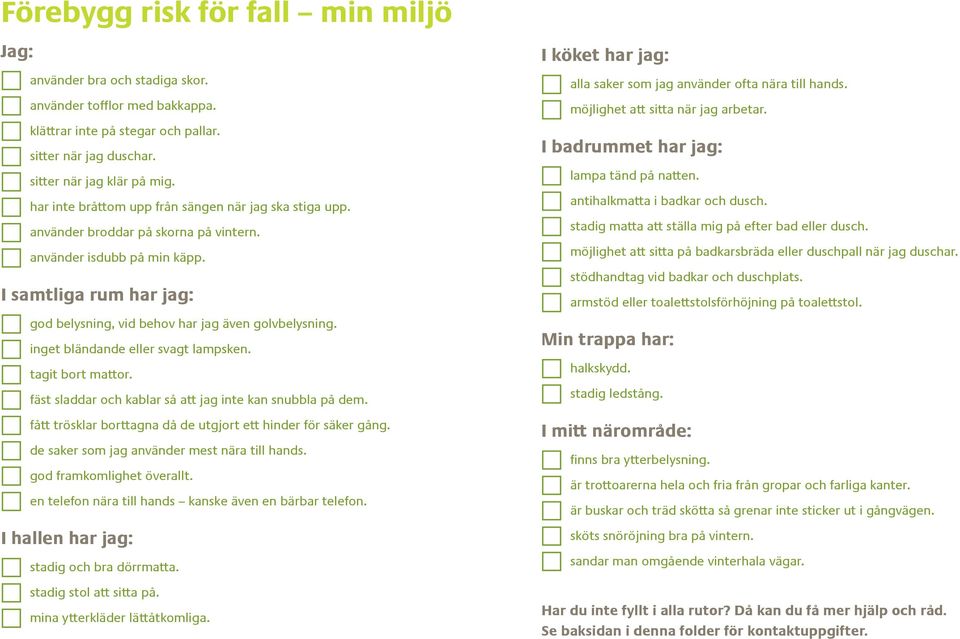 Förebygg risk för fall – min miljö

Jag:
använder bra och stadiga skor.
använder tofflor med bakkappa.
klättrar inte på stegar och pallar.
sitter när jag duschar.
sitter när jag klär på mig.
har inte bråttom upp från sängen när jag ska stiga upp.
använder broddar på skorna på vintern.
använder isdubb på min käpp.

I samtliga rum har jag:
god belysning, vid behov har jag även golvbelysning.
inget bländande eller svagt lampsken.
tagit bort mattor.
fäst sladdar och kablar så att jag inte kan snubbla på dem.
fått trösklar borttagna då de utgjort ett hinder för säker gång.
de saker som jag använder mest nära till hands.
god framkomlighet överallt.
en telefon nära till hands – kanske även en bärbar telefon.

I hallen har jag:
stadig och bra dörrmatta.
stadig stol att sitta på.
mina ytterkläder lättåtkomliga.

I köket har jag:
alla saker som jag använder ofta nära till hands.
möjlighet att sitta när jag arbetar.

I badrummet har jag:
lampa tänd på natten.
antihalkmatta i badkar och dusch.
stadig matta att ställa mig på efter bad eller dusch.
möjlighet att sitta på badkarsbräda eller duschpall när jag duschar.
stödhandtag vid badkar och duschplats.
armstöd eller toalettstolsförhöjning på toalettstol.

Min trappa har:
halkskydd.
stadig ledstång.

I mitt närområde:
finns bra ytterbelysning.
är trottoarerna hela och fria från gropar och farliga kanter.
är buskar och träd skötta så grenar inte sticker ut i gångvägen.
sköts snöröjning bra på vintern.
sandar man omgående vinterhala vägar.

Har du inte fyllt i alla rutor? Då kan du få mer hjälp och råd. Se baksidan i denna folder för kontaktuppgifter.